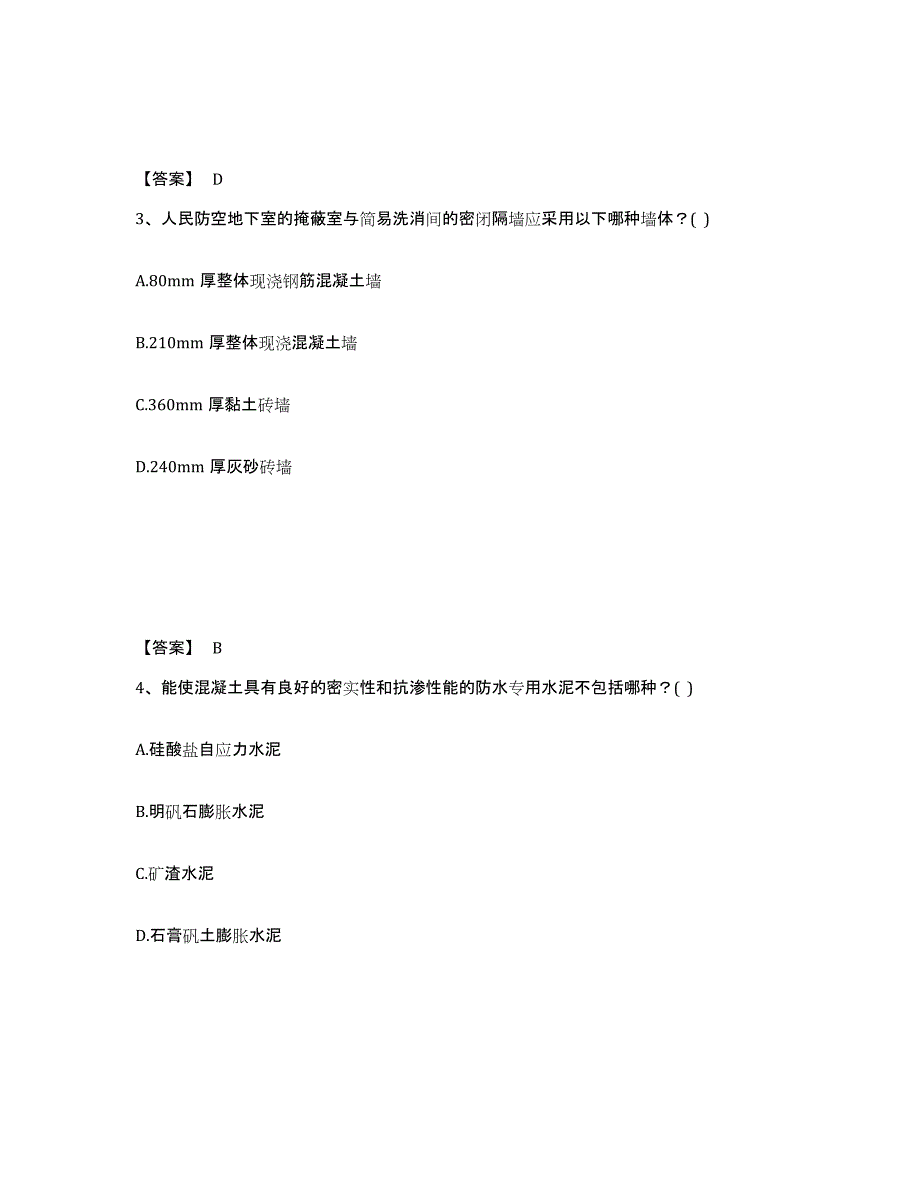 【答案】 D

3、人民防空地下室的掩蔽室与简易洗消间的密闭隔墙应采用以下哪种墙体？( )

A.80mm 厚整体现浇钢筋混凝土墙

B.210mm 厚整体现浇混凝土墙

C.360mm 厚黏土砖墙

D.240mm 厚灰砂砖墙

【答案】 B

4、能使混凝土具有良好的密实性和抗渗性能的防水专用水泥不包括哪种？( )

A.硅酸盐自应力水泥

B.明矾石膨胀水泥

C.矿渣水泥

D.石膏矾土膨胀水泥